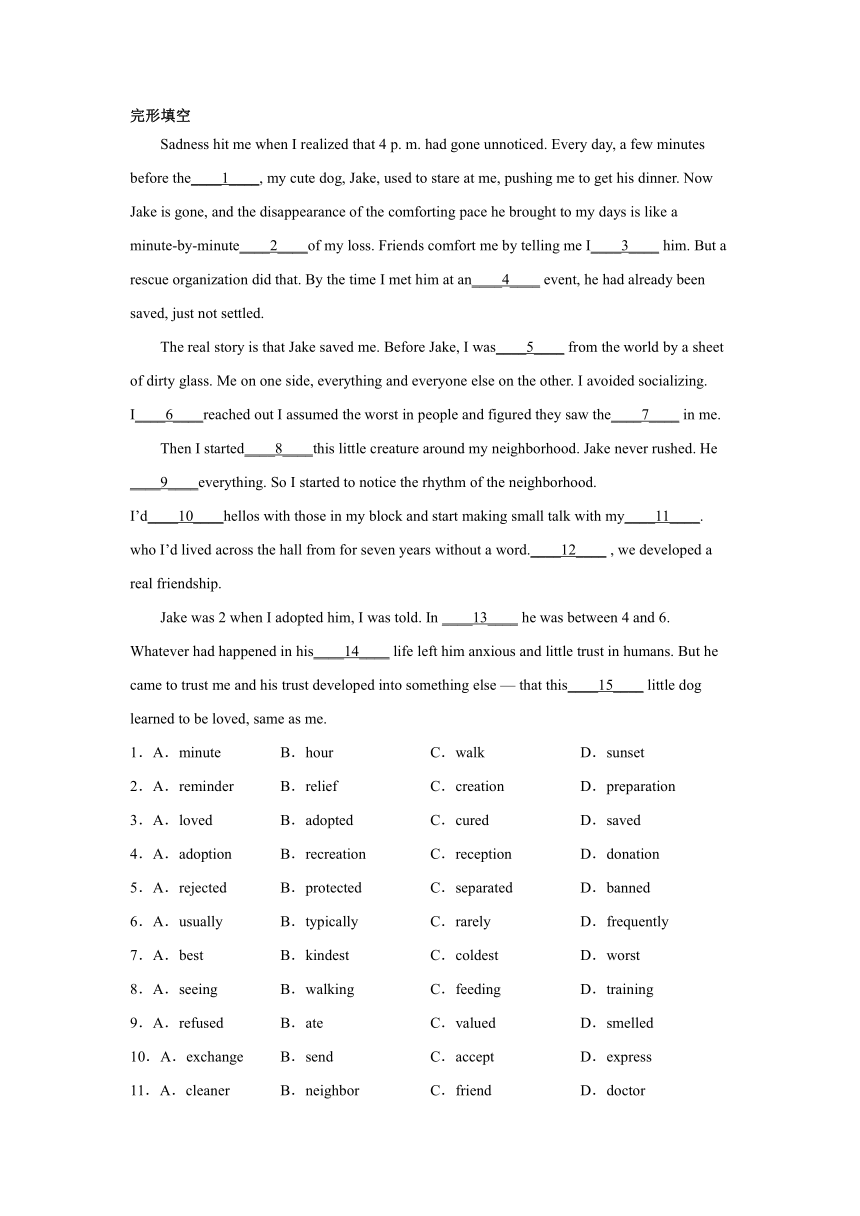 完形填空

Sadness hit me when I realized that 4 p. m. had gone unnoticed. Every day, a few minutes before the____1____, my cute dog, Jake, used to stare at me, pushing me to get his dinner. Now Jake is gone, and the disappearance of the comforting pace he brought to my days is like a minute-by-minute____2____of my loss. Friends comfort me by telling me I____3____ him. But a rescue organization did that. By the time I met him at an____4____ event, he had already been saved, just not settled.

The real story is that Jake saved me. Before Jake, I was____5____ from the world by a sheet of dirty glass. Me on one side, everything and everyone else on the other. I avoided socializing. I____6____reached out I assumed the worst in people and figured they saw the____7____ in me.

Then I started____8____this little creature around my neighborhood. Jake never rushed. He ____9____everything. So I started to notice the rhythm of the neighborhood.
I'd____10____hellos with those in my block and start making small talk with my____11____. who I'd lived across the hall from for seven years without a word.____12____ , we developed a real friendship.

Jake was 2 when I adopted him, I was told. In ____13____ he was between 4 and 6. Whatever had happened in his____14____ life left him anxious and little trust in humans. But he came to trust me and his trust developed into something else — that this____15____ little dog learned to be loved, same as me.

1．A．minute B．hour C．walk D．sunset
2．A．reminder B．relief C．creation D．preparation
3．A．loved B．adopted C．cured D．saved
4．A．adoption B．recreation C．reception D．donation
5．A．rejected B．protected C．separated D．banned
6．A．usually B．typically C．rarely D．frequently
7．A．best B．kindest C．coldest D．worst
8．A．seeing B．walking C．feeding D．training
9．A．refused B．ate C．valued D．smelled
10．A．exchange B．send C．accept D．express
11．A．cleaner B．neighbor C．friend D．doctor